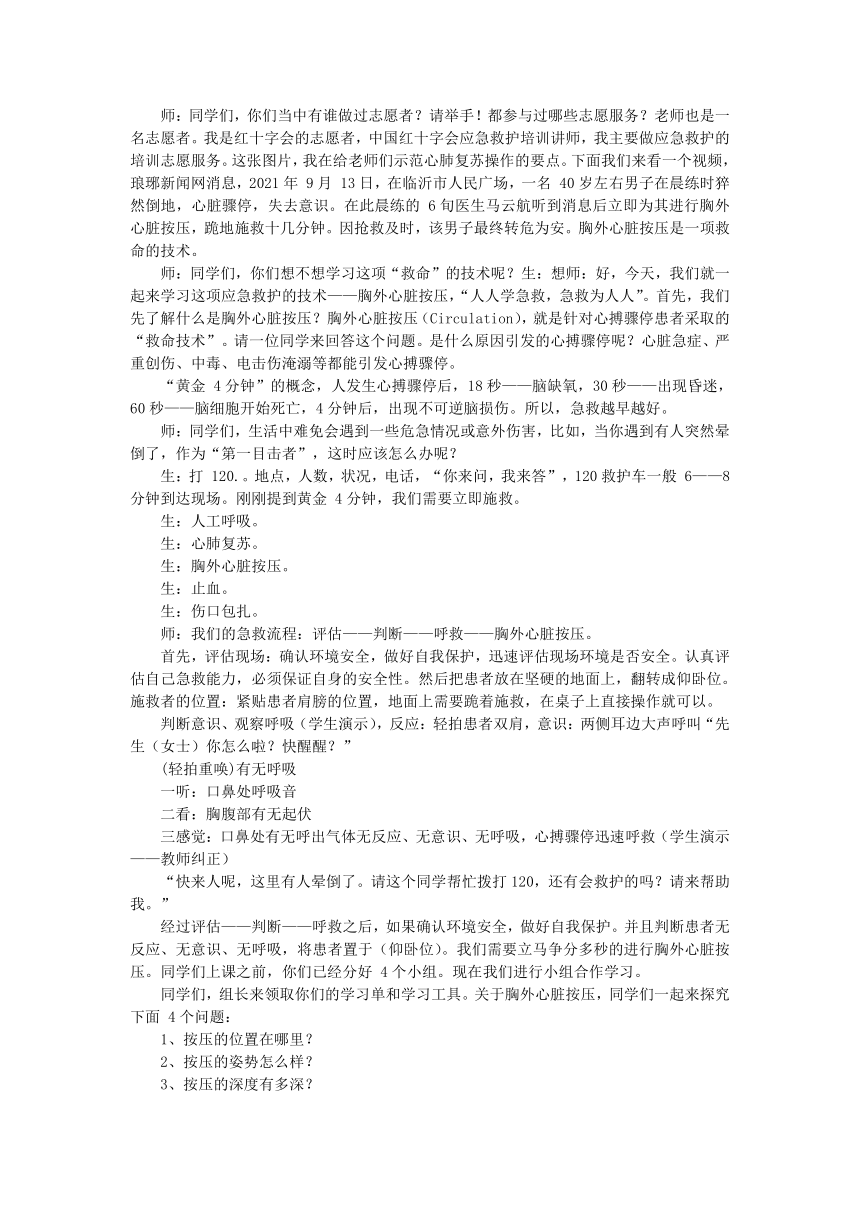 师：同学们，你们当中有谁做过志愿者？请举手！都参与过哪些志愿服务？老师也是一名志愿者。我是红十字会的志愿者，中国红十字会应急救护培训讲师，我主要做应急救护的培训志愿服务。这张图片，我在给老师们示范心肺复苏操作的要点。下面我们来看一个视频，琅琊新闻网消息，2021 年 9 月 13 日，在临沂市人民广场，一名 40 岁左右男子在晨练时猝然倒地，心脏骤停，失去意识。在此晨练的 6 旬医生马云航听到消息后立即为其进行胸外心脏按压，跪地施救十几分钟。因抢救及时，该男子最终转危为安。胸外心脏按压是一项救命的技术。

师：同学们，你们想不想学习这项“救命”的技术呢？生：想师：好，今天，我们就一起来学习这项应急救护的技术——胸外心脏按压，“人人学急救，急救为人人”。首先，我们先了解什么是胸外心脏按压？胸外心脏按压（Circulation），就是针对心搏骤停患者采取的“救命技术”。请一位同学来回答这个问题。是什么原因引发的心搏骤停呢？心脏急症、严重创伤、中毒、电击伤淹溺等都能引发心搏骤停。

“黄金 4 分钟”的概念，人发生心搏骤停后，18 秒——脑缺氧，30 秒——出现昏迷，60 秒——脑细胞开始死亡，4 分钟后，出现不可逆脑损伤。所以，急救越早越好。

师：同学们，生活中难免会遇到一些危急情况或意外伤害，比如，当你遇到有人突然晕倒了，作为“第一目击者”，这时应该怎么办呢？

生：打 120.。地点，人数，状况，电话，“你来问，我来答”，120 救护车一般 6——8 分钟到达现场。刚刚提到黄金 4 分钟，我们需要立即施救。

生：人工呼吸。

生：心肺复苏。

生：胸外心脏按压。

生：止血。

生：伤口包扎。

师：我们的急救流程：评估——判断——呼救——胸外心脏按压。

首先，评估现场：确认环境安全，做好自我保护，迅速评估现场环境是否安全。认真评估自己急救能力，必须保证自身的安全性。然后把患者放在坚硬的地面上，翻转成仰卧位。施救者的位置：紧贴患者肩膀的位置，地面上需要跪着施救，在桌子上直接操作就可以。

判断意识、观察呼吸（学生演示），反应：轻拍患者双肩，意识：两侧耳边大声呼叫“先生（女士）你怎么啦？快醒醒？”

(轻拍重唤)有无呼吸

一听：口鼻处呼吸音

二看：胸腹部有无起伏

三感觉：口鼻处有无呼出气体无反应、无意识、无呼吸，心搏骤停迅速呼救（学生演示——教师纠正）

“快来人呢，这里有人晕倒了。请这个同学帮忙拨打 120，还有会救护的吗？请来帮助我。”

经过评估——判断——呼救之后，如果确认环境安全，做好自我保护。并且判断患者无反应、无意识、无呼吸，将患者置于（仰卧位）。我们需要立马争分多秒的进行胸外心脏按压。同学们上课之前，你们已经分好 4 个小组。现在我们进行小组合作学习。

同学们，组长来领取你们的学习单和学习工具。关于胸外心脏按压，同学们一起来探究下面 4 个问题：

1、按压的位置在哪里？

2、按压的姿势怎么样？

3、按压的深度有多深？